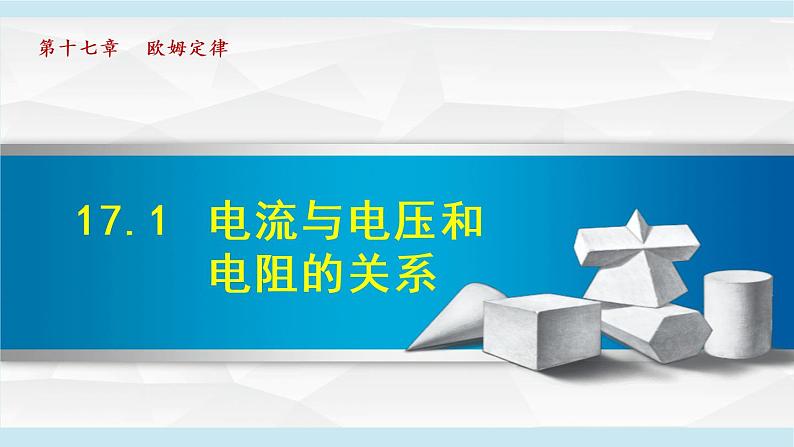 第十七章　欧姆定律

17.1　电流与电压和电阻的关系